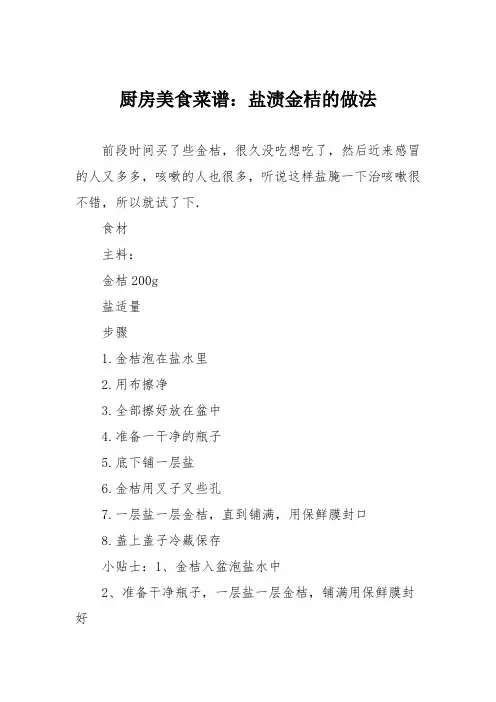 厨房美食菜谱：盐渍金桔的做法

前段时间买了些金桔，很久没吃想吃了，然后近来感冒的人又多多，咳嗽的人也很多，听说这样盐腌一下治咳嗽很不错，所以就试了下.

食材

主料：

金桔 200g

盐适量

步骤

1.金桔泡在盐水里

2.用布擦净

3.全部擦好放在盆中

4.准备一干净的瓶子

5.底下铺一层盐

6.金桔用叉子叉些孔

7.一层盐一层金桔，直到铺满，用保鲜膜封口

8.盖上盖子冷藏保存

小贴士：1、金桔入盆泡盐水中

2、准备干净瓶子，一层盐一层金桔，铺满用保鲜膜封好